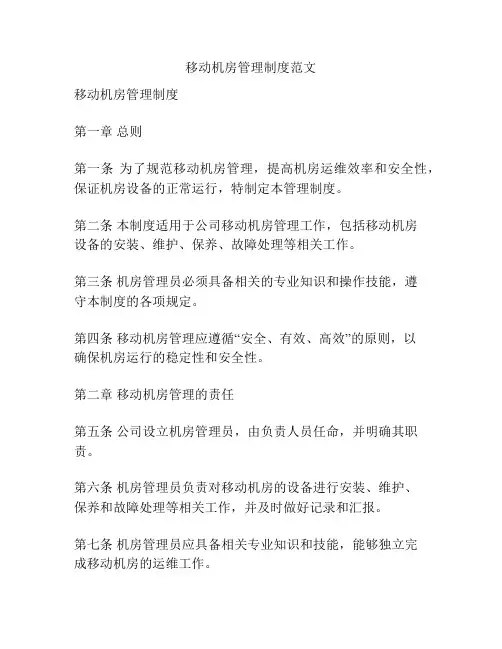 移动机房管理制度范文

移动机房管理制度

第一章 总则

第一条 为了规范移动机房管理，提高机房运维效率和安全性，保证机房设备的正常运行，特制定本管理制度。

第二条 本制度适用于公司移动机房管理工作，包括移动机房设备的安装、维护、保养、故障处理等相关工作。

第三条 机房管理员必须具备相关的专业知识和操作技能，遵守本制度的各项规定。

第四条 移动机房管理应遵循“安全、有效、高效”的原则，以确保机房运行的稳定性和安全性。

第二章 移动机房管理的责任

第五条 公司设立机房管理员，由负责人员任命，并明确其职责。

第六条 机房管理员负责对移动机房的设备进行安装、维护、保养和故障处理等相关工作，并及时做好记录和汇报。

第七条 机房管理员应具备相关专业知识和技能，能够独立完成移动机房的运维工作。